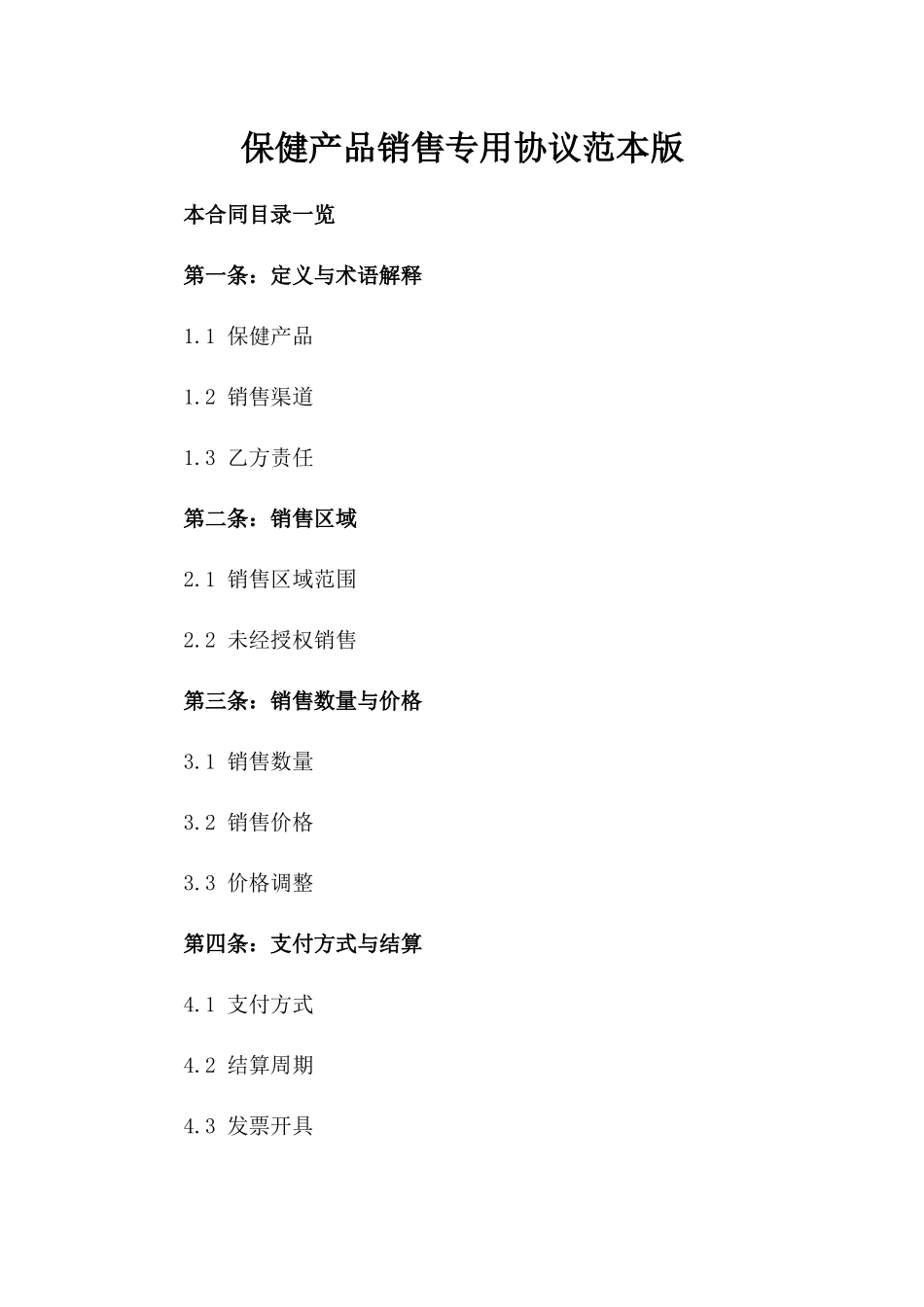 保健产品销售专用协议范本版

本合同目录一览

第一条：定义与术语解释

1.1 保健产品

1.2 销售渠道

1.3 乙方责任

第二条：销售区域

2.1 销售区域范围

2.2 未经授权销售

第三条：销售数量与价格

3.1 销售数量

3.2 销售价格

3.3 价格调整

第四条：支付方式与结算

4.1 支付方式

4.2 结算周期

4.3 发票开具